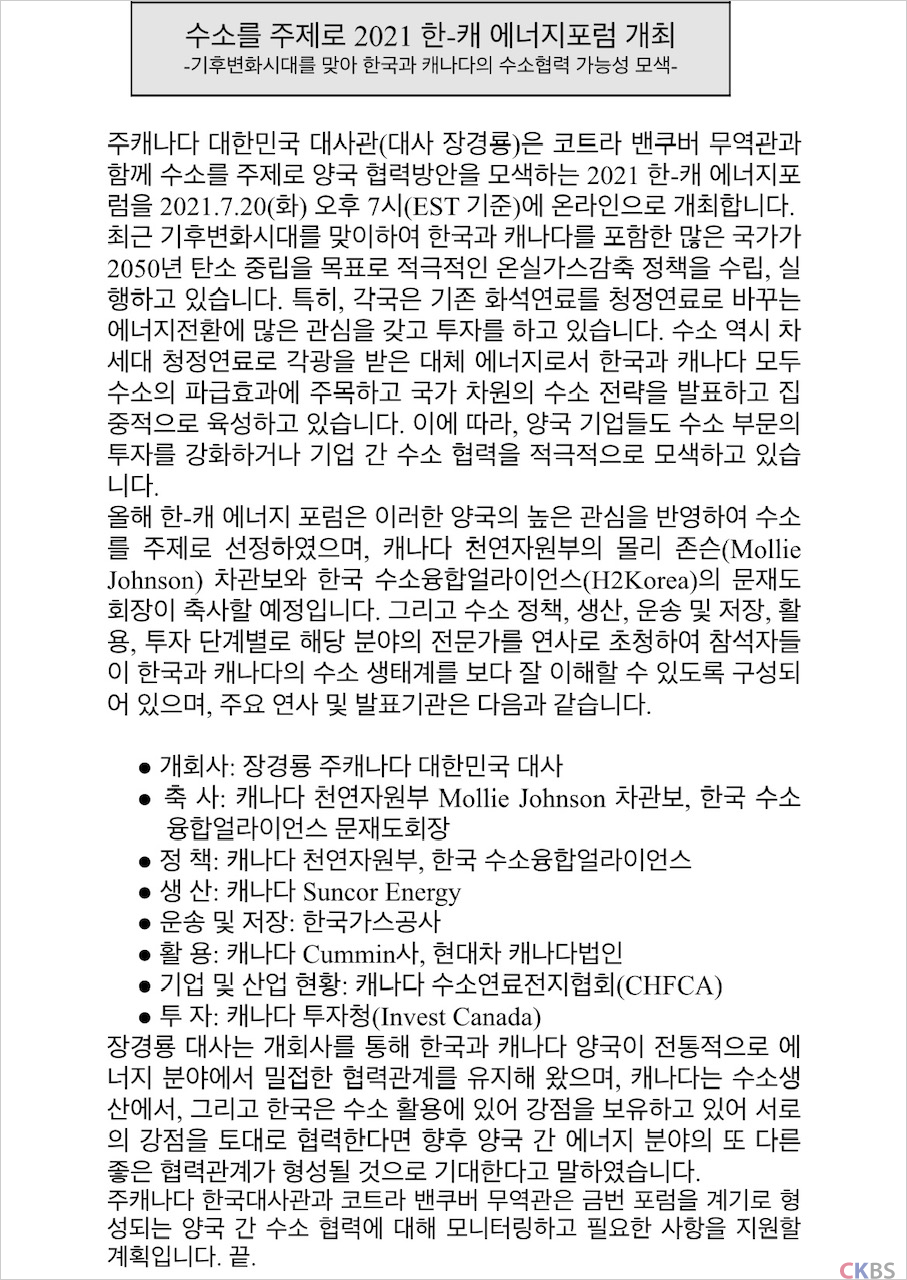 수소를 주제로 2021 한-캐 에너지포럼 개최
-기후변화시대를 맞아 한국과 캐나다의 수소협력 가능성 모색-

주캐나다 대한민국 대사관(대사 장경룡)은 코트라 밴쿠버 무역관과 함께 수소를 주제로 양국 협력방안을 모색하는 2021 한-캐 에너지포럼을 2021.7.20(화) 오후 7시(EST 기준)에 온라인으로 개최합니다.
최근 기후변화시대를 맞이하여 한국과 캐나다를 포함한 많은 국가가 2050년 탄소 중립을 목표로 적극적인 온실가스감축 정책을 수립, 실행하고 있습니다. 특히, 각국은 기존 화석연료를 청정연료로 바꾸는 에너지전환에 많은 관심을 갖고 투자를 하고 있습니다. 수소 역시 차세대 청정연료로 각광을 받은 대체 에너지로서 한국과 캐나다 모두 수소의 파급효과에 주목하고 국가 차원의 수소 전략을 발표하고 집중적으로 육성하고 있습니다. 이에 따라, 양국 기업들도 수소 부문의 투자를 강화하거나 기업 간 수소 협력을 적극적으로 모색하고 있습니다.
올해 한-캐 에너지 포럼은 이러한 양국의 높은 관심을 반영하여 수소를 주제로 선정하였으며, 캐나다 천연자원부의 몰리 존슨(Mollie Johnson) 차관보와 한국 수소융합얼라이언스(H2Korea)의 문재도 회장이 축사할 예정입니다. 그리고 수소 정책, 생산, 운송 및 저장, 활용, 투자 단계별로 해당 분야의 전문가를 연사로 초청하여 참석자들이 한국과 캐나다의 수소 생태계를 보다 잘 이해할 수 있도록 구성되어 있으며, 주요 연사 및 발표기관은 다음과 같습니다.

● 개회사: 장경룡 주캐나다 대한민국 대사
● 축 사: 캐나다 천연자원부 Mollie Johnson 차관보, 한국 수소융합얼라이언스 문재도회장
● 정 책: 캐나다 천연자원부, 한국 수소융합얼라이언스
● 생 산: 캐나다 Suncor Energy
● 운송 및 저장: 한국가스공사
● 활 용: 캐나다 Cummin사, 현대차 캐나다법인
● 기업 및 산업 현황: 캐나다 수소연료전지협회(CHFCA)
● 투 자: 캐나다 투자청(Invest Canada)
장경룡 대사는 개회사를 통해 한국과 캐나다 양국이 전통적으로 에너지 분야에서 밀접한 협력관계를 유지해 왔으며, 캐나다는 수소생산에서, 그리고 한국은 수소 활용에 있어 강점을 보유하고 있어 서로의 강점을 토대로 협력한다면 향후 양국 간 에너지 분야의 또 다른 좋은 협력관계가 형성될 것으로 기대한다고 말하였습니다.
주캐나다 한국대사관과 코트라 밴쿠버 무역관은 금번 포럼을 계기로 형성되는 양국 간 수소 협력에 대해 모니터링하고 필요한 사항을 지원할 계획입니다. 끝.

CKBS